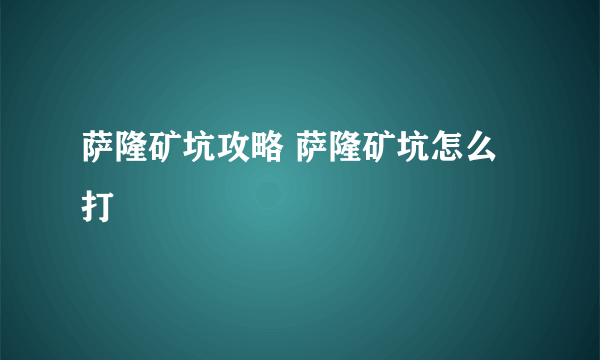 萨隆矿坑攻略 萨隆矿坑怎么打